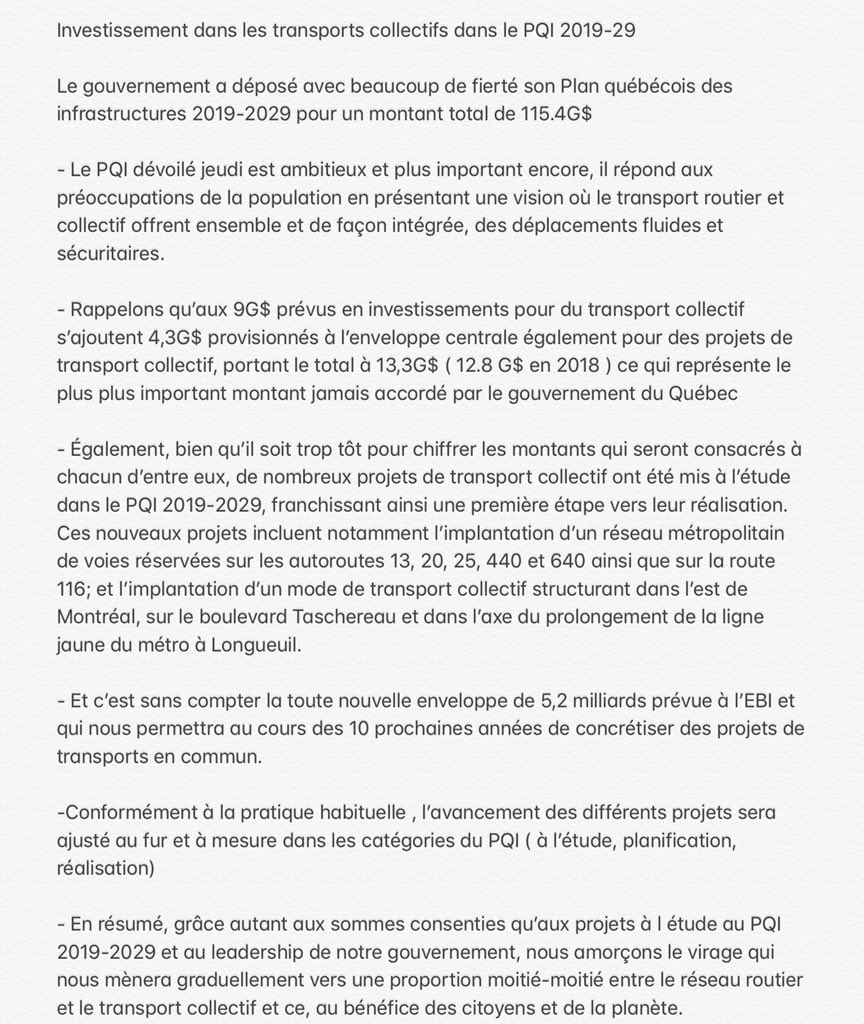 Investissement dans les transports collectifs dans le PQI 2019-29

Le gouvernement a déposé avec beaucoup de fierté son Plan québécois des infrastructures 2019-2029 pour un montant total de 115.4G$

- Le PQI dévoilé jeudi est ambitieux et plus important encore, il répond aux préoccupations de la population en présentant une vision où le transport routier et collectif offrent ensemble et de façon intégrée, des déplacements fluides et sécuritaires.

- Rappelons qu'aux 9G$ prévus en investissements pour du transport collectif s'ajoutent 4,3G$ provisionnés à l'enveloppe centrale également pour des projets de transport collectif, portant le total à 13,3G$ ( 12.8 G$ en 2018 ) ce qui représente le plus plus important montant jamais accordé par le gouvernement du Québec

- Également, bien qu'il soit trop tôt pour chiffrer les montants qui seront consacrés à chacun d'entre eux, de nombreux projets de transport collectif ont été mis à l'étude dans le PQI 2019-2029, franchissant ainsi une première étape vers leur réalisation. Ces nouveaux projets incluent notamment l'implantation d'un réseau métropolitain de voies réservées sur les autoroutes 13, 20, 25, 440 et 640 ainsi que sur la route 116; et l'implantation d'un mode de transport collectif structurant dans l'est de Montréal, sur le boulevard Taschereau et dans l'axe du prolongement de la ligne jaune du métro à Longueuil.

- Et c'est sans compter la toute nouvelle enveloppe de 5,2 milliards prévue à l'EBI et qui nous permettra au cours des 10 prochaines années de concrétiser des projets de transports en commun.

-Conformément à la pratique habituelle , l'avancement des différents projets sera ajusté au fur et à mesure dans les catégories du PQI ( à l'étude, planification, réalisation)

- En résumé, grâce autant aux sommes consenties qu'aux projets à l étude au PQI 2019-2029 et au leadership de notre gouvernement, nous amorçons le virage qui nous mènera graduellement vers une proportion moitié-moitié entre le réseau routier et le transport collectif et ce, au bénéfice des citoyens et de la planète.